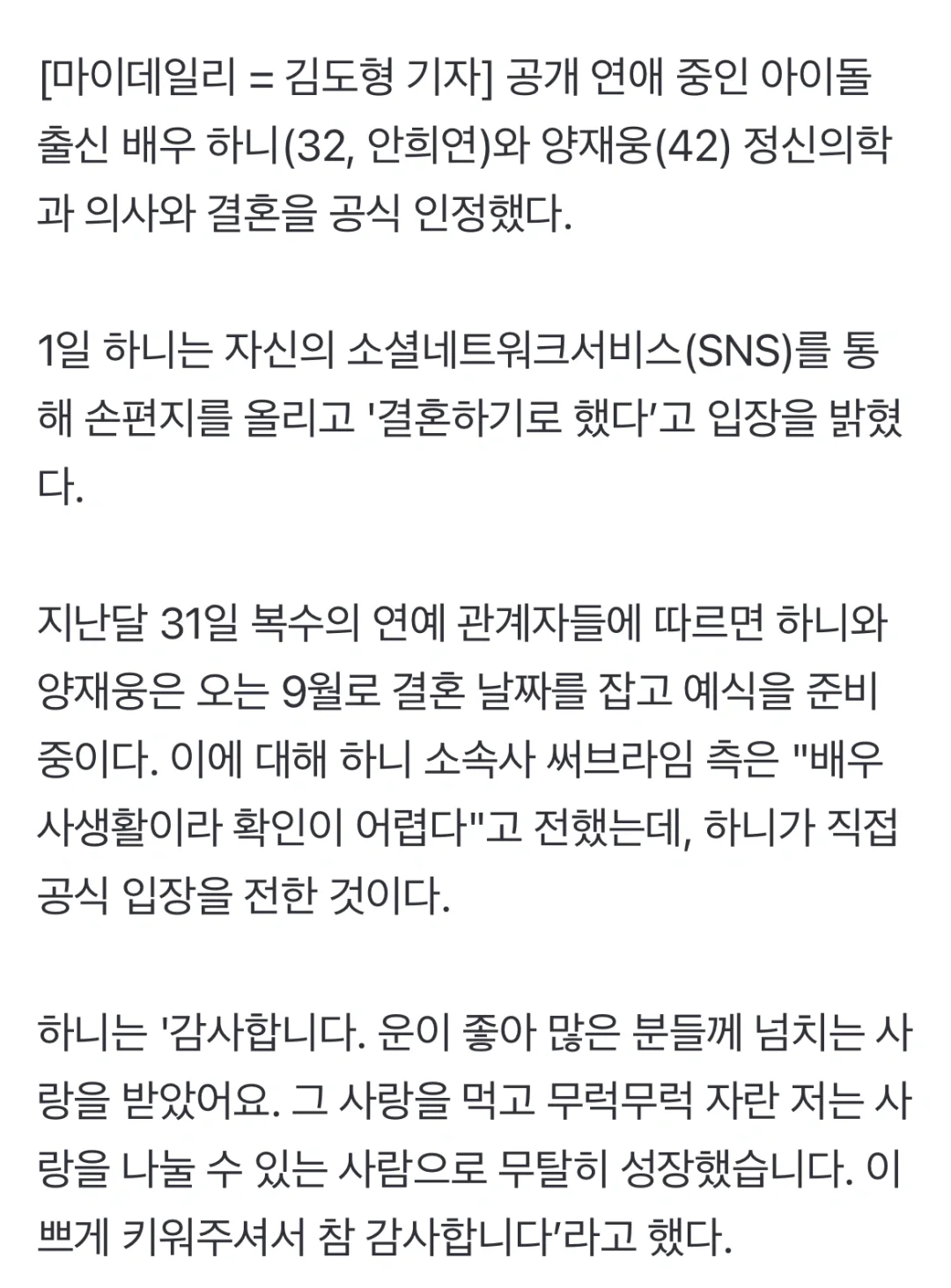 [마이데일리 = 김도형 기자] 공개 연애 중인 아이돌 출신 배우 하니(32, 안희연)와 양재웅(42) 정신의학과 의사와 결혼을 공식 인정했다.

1일 하니는 자신의 소셜네트워크서비스(SNS)를 통해 손편지를 올리고 '결혼하기로 했다'고 입장을 밝혔다.

지난달 31일 복수의 연예 관계자들에 따르면 하니와 양재웅은 오는 9월로 결혼 날짜를 잡고 예식을 준비 중이다. 이에 대해 하니 소속사 써브라임 측은 "배우 사생활이라 확인이 어렵다"고 전했는데, 하니가 직접 공식 입장을 전한 것이다.

하니는 '감사합니다. 운이 좋아 많은 분들께 넘치는 사랑을 받았어요. 그 사랑을 먹고 무럭무럭 자란 저는 사랑을 나눌 수 있는 사람으로 무탈히 성장했습니다. 이쁘게 키워주셔서 참 감사합니다'라고 했다.